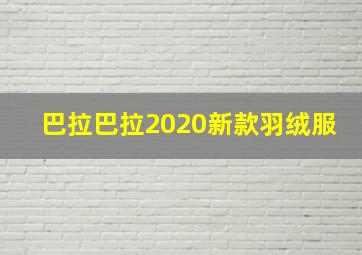 巴拉巴拉2020新款羽绒服